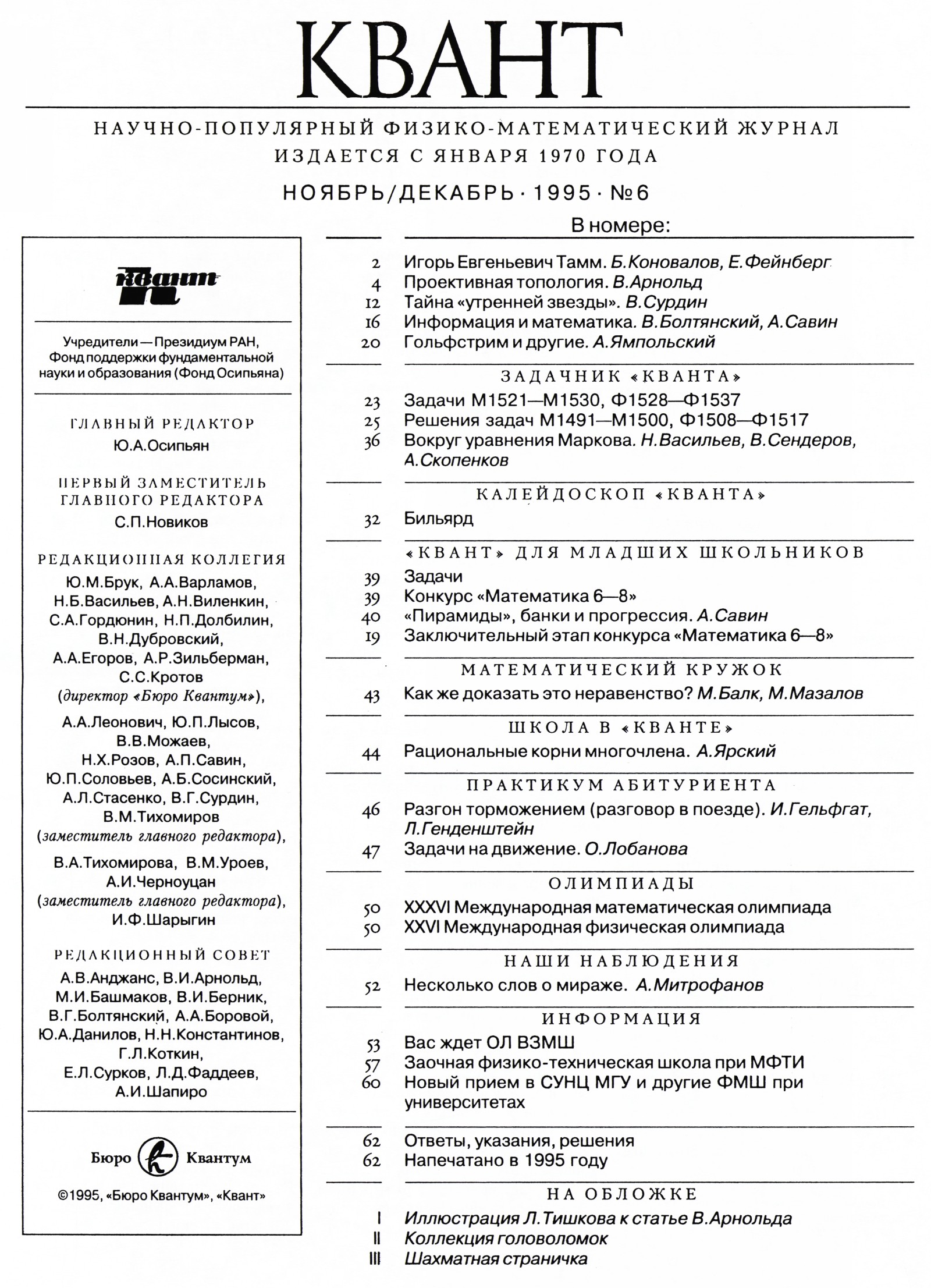 КВАНТ

НАУЧНО-ПОПУЛЯРНЫЙ ФИЗИКО-МАТЕМАТИЧЕСКИЙ ЖУРНАЛ
ИЗДАЕТСЯ С ЯНВАРЯ 1970 ГОДА

НОЯБРЬ/ДЕКАБРЬ · 1995 · №6

квант

Учредители — Президиум РАН, Фонд поддержки фундаментальной науки и образования (Фонд Осипьяна)

ГЛАВНЫЙ РЕДАКТОР
Ю.А.Осипьян

ПЕРВЫЙ ЗАМЕСТИТЕЛЬ ГЛАВНОГО РЕДАКТОРА
С.П.Новиков

РЕДАКЦИОННАЯ КОЛЛЕГИЯ
Ю.М.Брук, А.А.Варламов, Н.Б.Васильев, А.Н.Виленкин, С.А.Гордюнин, Н.П.Долбилин, В.Н.Дубровский, А.А.Егоров, А.Р.Зильберман, С.С.Кротов (директор «Бюро Квантум»),
А.А.Леонович, Ю.П.Лысов, В.В.Можаев, Н.Х.Розов, А.П.Савин, Ю.П.Соловьев, А.Б.Сосинский, А.Л.Стасенко, В.Г.Сурдин, В.М.Тихомиров (заместитель главного редактора),
В.А.Тихомирова, В.М.Уроев, А.И.Черноуцан (заместитель главного редактора), И.Ф.Шарыгин

РЕДАКЦИОННЫЙ СОВЕТ
А.В.Анджанс, В.И.Арнольд, М.И.Башмаков, В.И.Берник, В.Г.Болтянский, А.А.Боровой, Ю.А.Данилов, Н.Н.Константинов, Г.Л.Коткин, Е.Л.Сурков, Л.Д.Фаддеев, А.И.Шапиро

Бюро Квантум

©1995, «Бюро Квантум», «Квант»

В номере:

2 Игорь Евгеньевич Тамм. Б.Коновалов, Е.Фейнберг
4 Проективная топология. В.Арнольд
12 Тайна «утренней звезды». В.Сурдин
16 Информация и математика. В.Болтянский, А.Савин
20 Гольфстрим и другие. А.Ямпольский

ЗАДАЧНИК «КВАНТА»
23 Задачи М1521—М1530, Ф1528—Ф1537
25 Решения задач М1491—М1500, Ф1508—Ф1517
36 Вокруг уравнения Маркова. Н.Васильев, В.Сендеров, А.Скопенков

КАЛЕЙДОСКОП «КВАНТА»
32 Бильярд

«КВАНТ» ДЛЯ МЛАДШИХ ШКОЛЬНИКОВ
39 Задачи
39 Конкурс «Математика 6—8»
40 «Пирамиды», банки и прогрессия. А.Савин
19 Заключительный этап конкурса «Математика 6—8»

МАТЕМАТИЧЕСКИЙ КРУЖОК
43 Как же доказать это неравенство? М.Балк, М.Мазалов

ШКОЛА В «КВАНТЕ»
44 Рациональные корни многочлена. А.Ярский

ПРАКТИКУМ АБИТУРИЕНТА
46 Разгон торможением (разговор в поезде). И.Гельфгат, Л.Генденштейн
47 Задачи на движение. О.Лобанова

ОЛИМПИАДЫ
50 XXXVI Международная математическая олимпиада
50 XXVI Международная физическая олимпиада

НАШИ НАБЛЮДЕНИЯ
52 Несколько слов о мираже. А.Митрофанов

ИНФОРМАЦИЯ
53 Вас ждет ОЛ ВЗМШ
57 Заочная физико-техническая школа при МФТИ
60 Новый прием в СУНЦ МГУ и другие ФМШ при университетах

62 Ответы, указания, решения
62 Напечатано в 1995 году

НА ОБЛОЖКЕ
I Иллюстрация Л.Тишкова к статье В.Арнольда
II Коллекция головоломок
III Шахматная страничка